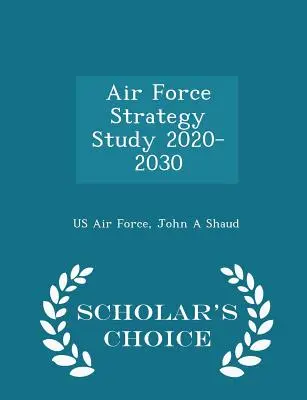 Air Force Strategy Study 2020-2030

US Air Force, John A Shaud

SCHOLAR'S CHOICE